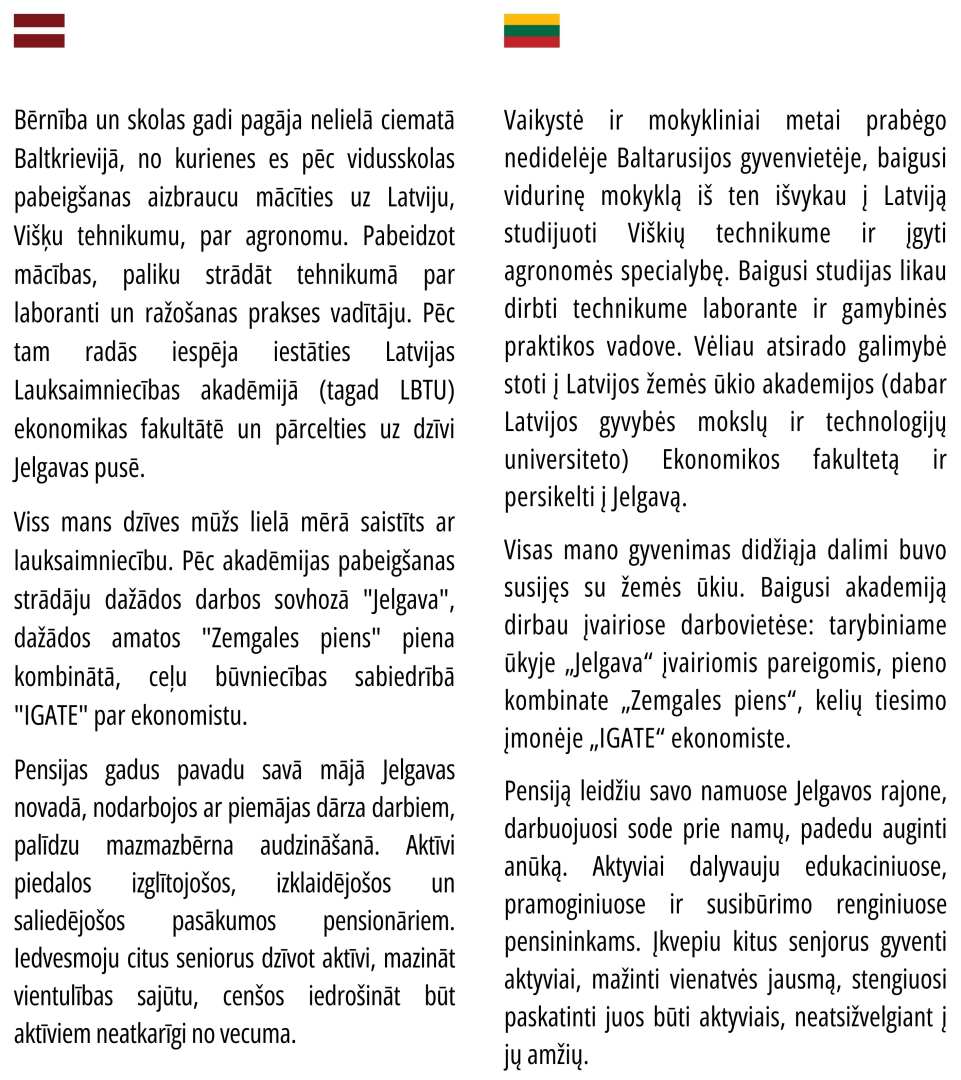 Bērnība un skolas gadi pagāja nelielā ciematā Baltkrievijā, no kurienes es pēc vidusskolas pabeigšanas aizbraucu mācīties uz Latviju, Višķu tehnikumu, par agronomu. Pabeidzot mācības, paliku strādāt tehnikumā par laboranti un ražošanas prakses vadītāju. Pēc tam radās iespēja iestāties Latvijas Lauksaimniecības akadēmijā (tagad LBTU) ekonomikas fakultātē un pārcelties uz dzīvi Jelgavas pusē.

Viss mans dzīves mūžs lielā mērā saistīts ar lauksaimniecību. Pēc akadēmijas pabeigšanas strādāju dažādos darbos sovhozā "Jelgava", dažādos amatos "Zemgales piens" piena kombinātā, ceļu būvniecības sabiedrībā "IGATE" par ekonomistu.

Pensijas gadus pavadu savā mājā Jelgavas novadā, nodarbojos ar piemājas dārza darbiem, palīdzu mazmazbērna audzināšanā. Aktīvi piedalos izglītojošos, izklaidējošos un saliedējošos pasākumos pensionāriem. Iedvesmoju citus seniorus dzīvot aktīvi, mazināt vientulības sajūtu, cenšos iedrošināt būt aktīviem neatkarīgi no vecuma.

Vaikystė ir mokykliniai metai prabėgo nedidelėje Baltarusijos gyvenvietėje, baigusi vidurinę mokyklą iš ten išvykau į Latviją studijuoti Viškių technikume ir įgyti agronomės specialybę. Baigusi studijas likau dirbti technikume laborante ir gamybinės praktikos vadove. Vėliau atsirado galimybė stoti į Latvijos žemės ūkio akademijos (dabar Latvijos gyvybės mokslų ir technologijų universiteto) Ekonomikos fakultetą ir persikelti į Jelgavą.

Visas mano gyvenimas didžiąja dalimi buvo susijęs su žemės ūkiu. Baigusi akademiją dirbau įvairiose darbovietėse: tarybiniame ūkyje „Jelgava“ įvairiomis pareigomis, pieno kombinate „Zemgales piens“, kelių tiesimo įmonėje „IGATE“ ekonomiste.

Pensiją leidžiu savo namuose Jelgavos rajone, darbuojuosi sode prie namų, padedu auginti anūką. Aktyviai dalyvauju edukaciniuose, pramoginiuose ir susibūrimo renginiuose pensininkams. Įkvepiu kitus senjorus gyventi aktyviai, mažinti vienatvės jausmą, stengiuosi paskatinti juos būti aktyviais, neatsižvelgiant į jų amžių.